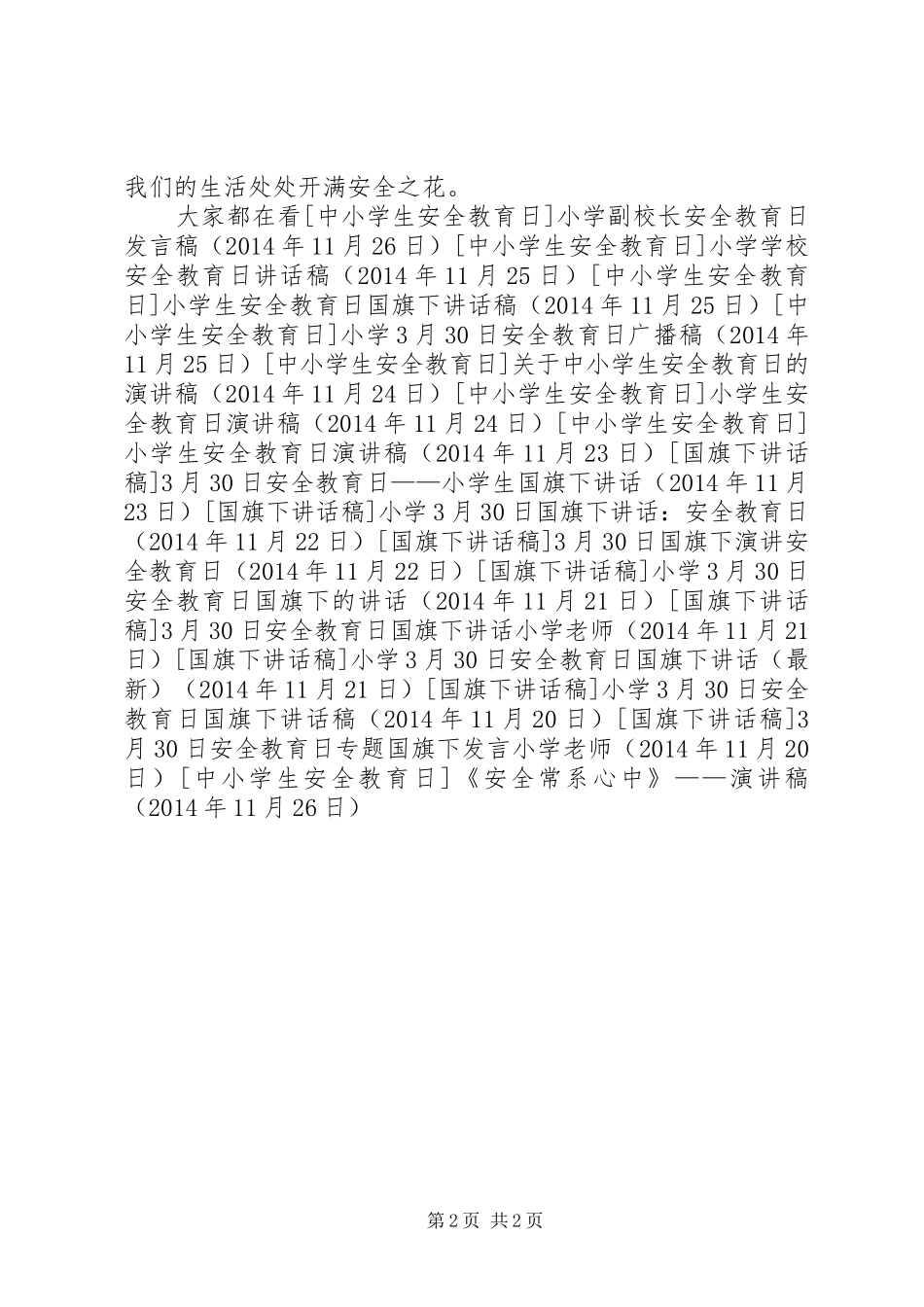 我们的生活处处开满安全之花。

大家都在看[中小学生安全教育日]小学副校长安全教育日发言稿（2014年11月26日）[中小学生安全教育日]小学学校安全教育日讲话稿（2014年11月25日）[中小学生安全教育日]小学生安全教育日国旗下讲话稿（2014年11月25日）[中小学生安全教育日]小学3月30日安全教育日广播稿（2014年11月25日）[中小学生安全教育日]关于中小学生安全教育日的演讲稿（2014年11月24日）[中小学生安全教育日]小学生安全教育日演讲稿（2014年11月24日）[中小学生安全教育日]小学生安全教育日演讲稿（2014年11月23日）[国旗下讲话稿]3月30日安全教育日——小学生国旗下讲话（2014年11月23日）[国旗下讲话稿]小学3月30日国旗下讲话：安全教育日（2014年11月22日）[国旗下讲话稿]3月30日国旗下演讲安全教育日（2014年11月22日）[国旗下讲话稿]小学3月30日安全教育日国旗下的讲话（2014年11月21日）[国旗下讲话稿]3月30日安全教育日国旗下讲话小学老师（2014年11月21日）[国旗下讲话稿]小学3月30日安全教育日国旗下讲话（最新）（2014年11月21日）[国旗下讲话稿]小学3月30日安全教育日国旗下讲话稿（2014年11月20日）[国旗下讲话稿]3月30日安全教育日专题国旗下发言小学老师（2014年11月20日）[中小学生安全教育日]《安全常系心中》——演讲稿（2014年11月26日）

第2页 共2页